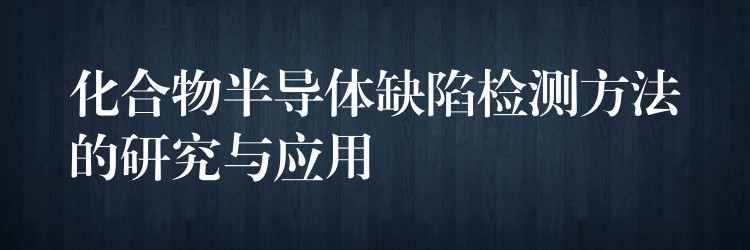 化合物半导体缺陷检测方法的研究与应用